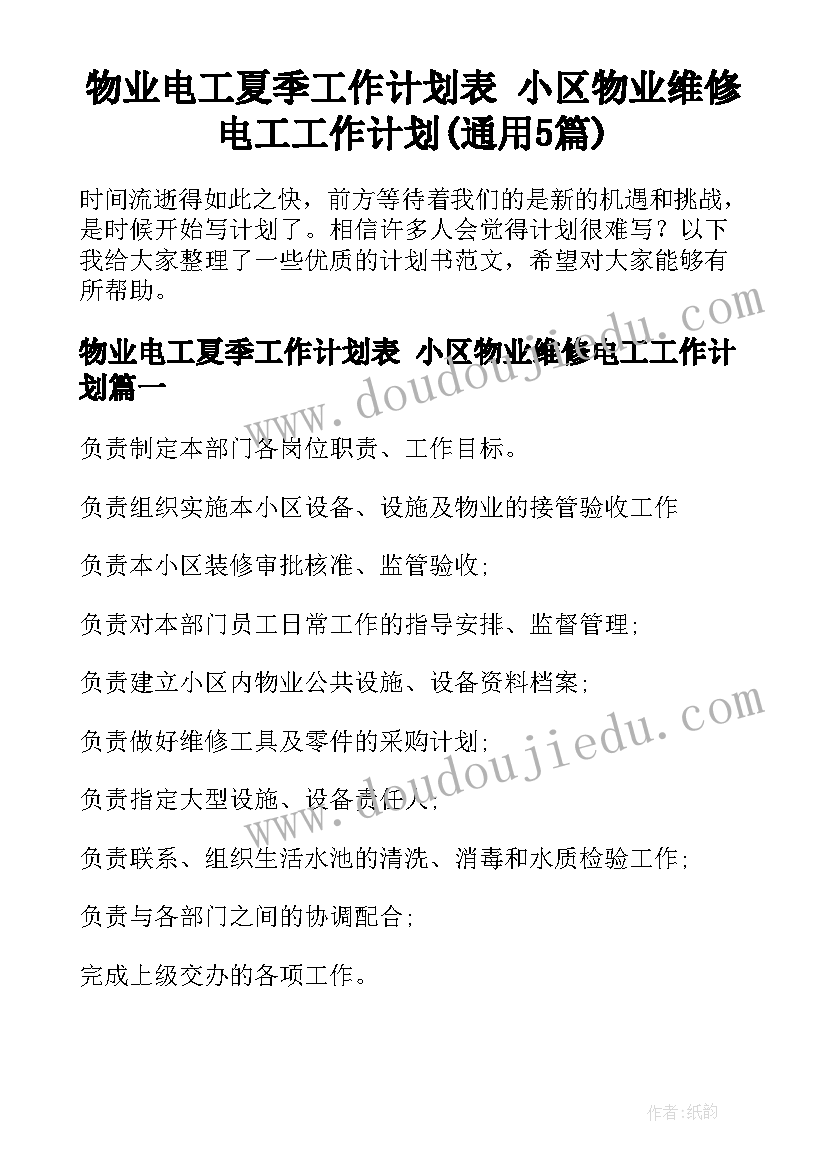 物业电工夏季工作计划表 小区物业维修电工工作计划(通用5篇)

时间流逝得如此之快，前方等待着我们的是新的机遇和挑战，是时候开始写计划了。相信许多人会觉得计划很难写？以下我给大家整理了一些优质的计划书范文，希望对大家能够有所帮助。

物业电工夏季工作计划表 小区物业维修电工工作计划篇一

负责制定本部门各岗位职责、工作目标。

负责组织实施本小区设备、设施及物业的接管验收工作

负责本小区装修审批核准、监管验收;

负责对本部门员工日常工作的指导安排、监督管理;

负责建立小区内物业公共设施、设备资料档案;

负责做好维修工具及零件的采购计划;

负责指定大型设施、设备责任人;

负责联系、组织生活水池的清洗、消毒和水质检验工作;

负责与各部门之间的协调配合;

完成上级交办的各项工作。

www.doudoujiedu.com

www.doudoujiedu.com

作者:纸韵